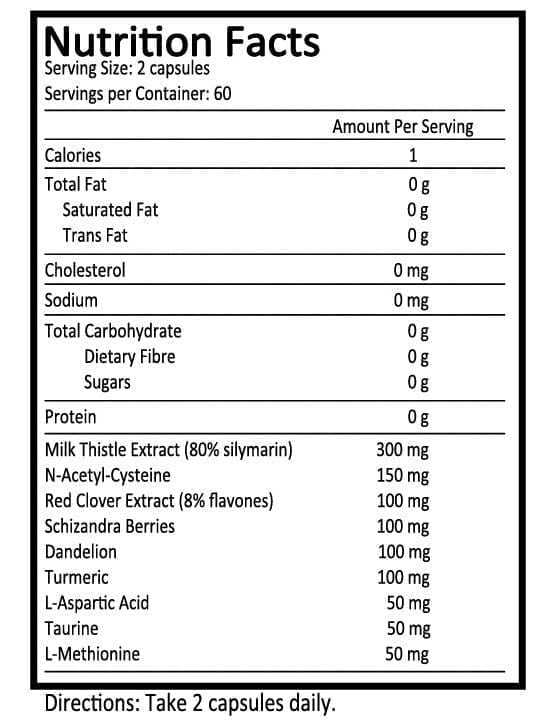 Nutrition Facts
Serving Size: 2 capsules
Servings per Container: 60

| | Amount Per Serving |
|---|---|
| Calories | 1 |
| Total Fat | 0 g |
| Saturated Fat | 0 g |
| Trans Fat | 0 g |
| Cholesterol | 0 mg |
| Sodium | 0 mg |
| Total Carbohydrate | 0 g |
| Dietary Fibre | 0 g |
| Sugars | 0 g |
| Protein | 0 g |
| Milk Thistle Extract (80% silymarin) | 300 mg |
| N-Acetyl-Cysteine | 150 mg |
| Red Clover Extract (8% flavones) | 100 mg |
| Schizandra Berries | 100 mg |
| Dandelion | 100 mg |
| Turmeric | 100 mg |
| L-Aspartic Acid | 50 mg |
| Taurine | 50 mg |
| L-Methionine | 50 mg |

Directions: Take 2 capsules daily.